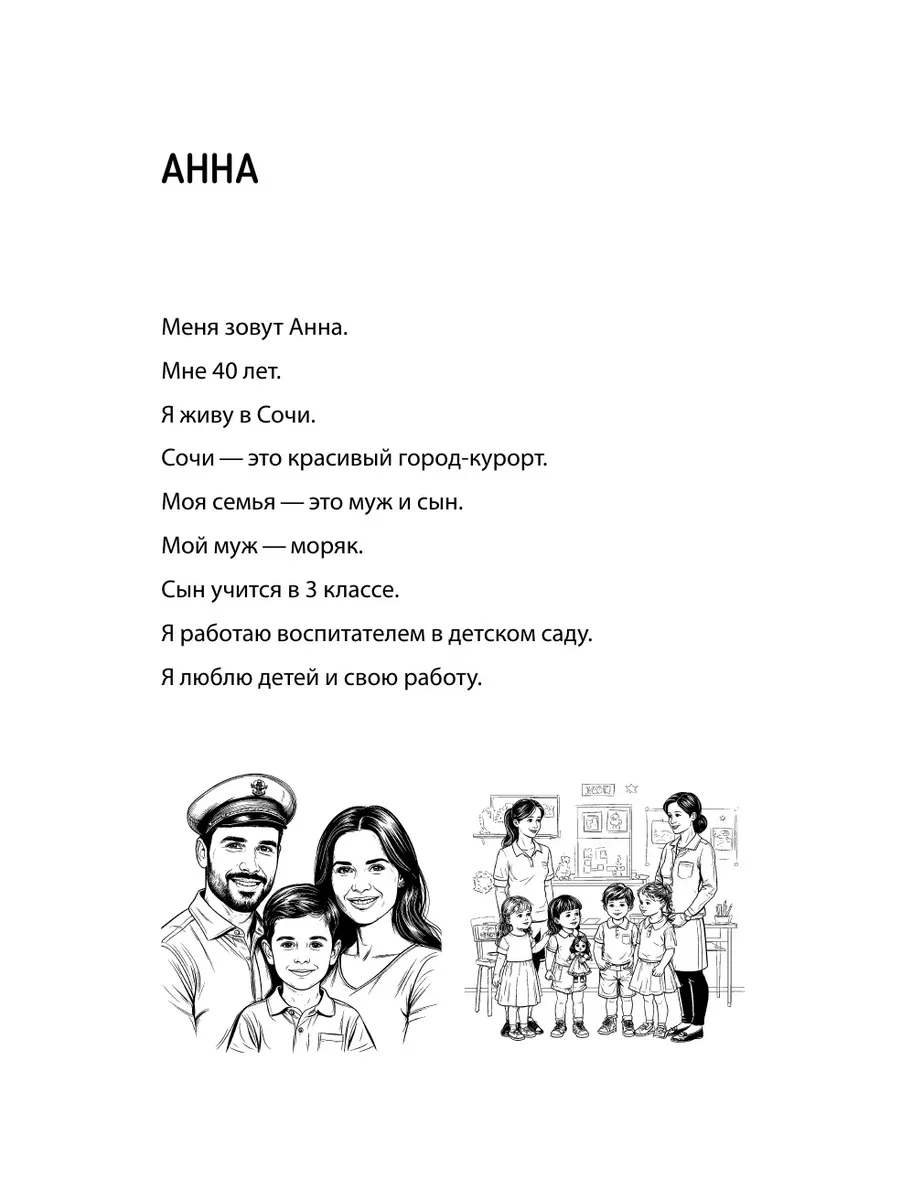 АННА

Меня зовут Анна.

Мне 40 лет.

Я живу в Сочи.

Сочи — это красивый город-курорт.

Моя семья — это муж и сын.

Мой муж — моряк.

Сын учится в 3 классе.

Я работаю воспитателем в детском саду.

Я люблю детей и свою работу.